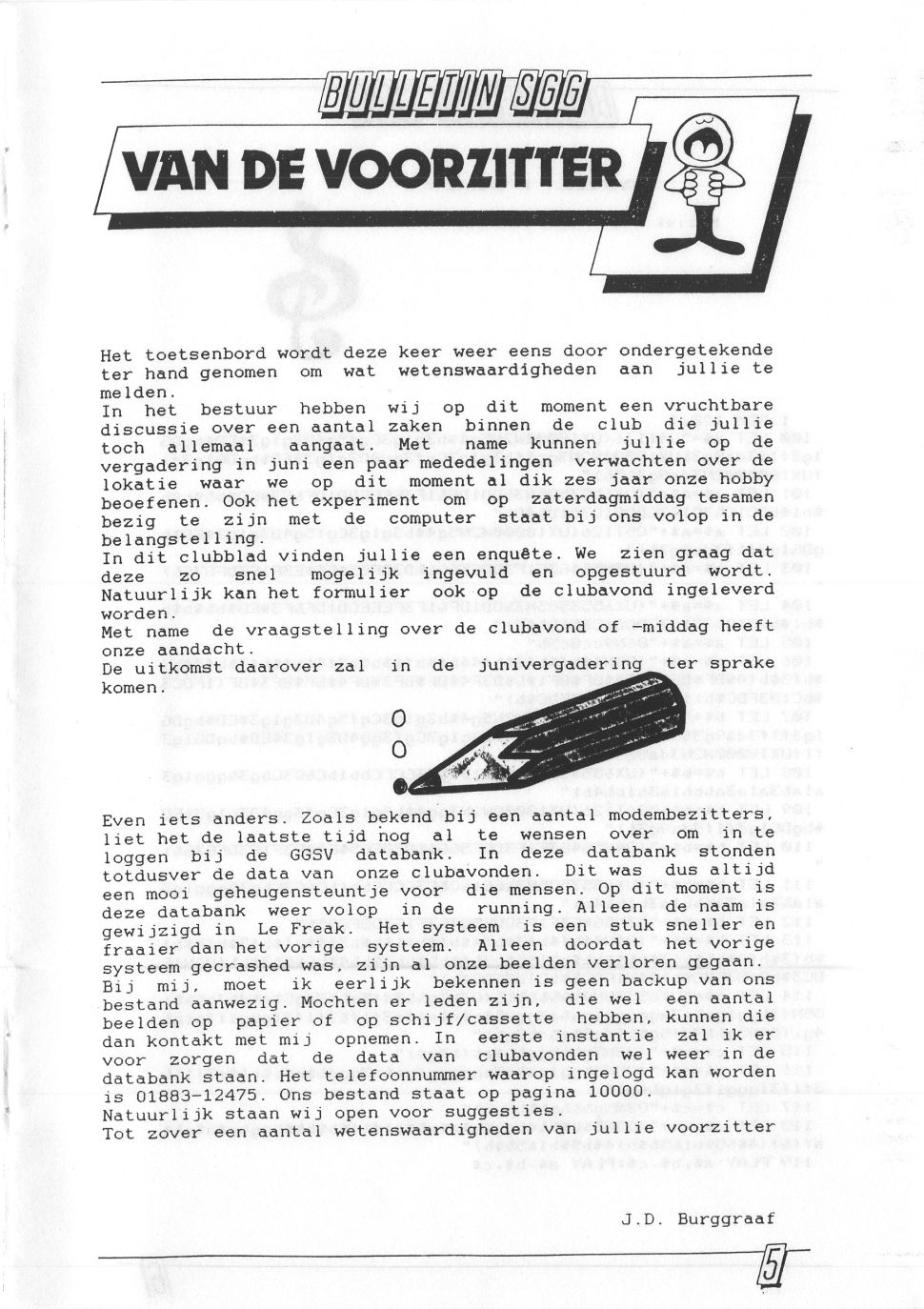 BULLETIN SGG

VAN DE VOORZITTER

Het toetsenbord wordt deze keer weer eens door ondergetekende ter hand genomen om wat wetenswaardigheden aan jullie te melden.
In het bestuur hebben wij op dit moment een vruchtbare discussie over een aantal zaken binnen de club die jullie toch allemaal aangaat. Met name kunnen jullie op de vergadering in juni een paar mededelingen verwachten over de lokatie waar we op dit moment al dik zes jaar onze hobby beoefenen. Ook het experiment om op zaterdagmiddag tesamen bezig te zijn met de computer staat bij ons volop in de belangstelling.
In dit clubblad vinden jullie een enquête. We zien graag dat deze zo snel mogelijk ingevuld en opgestuurd wordt. Natuurlijk kan het formulier ook op de clubavond ingeleverd worden.
Met name de vraagstelling over de clubavond of -middag heeft onze aandacht.
De uitkomst daarover zal in de junivergadering ter sprake komen.

Even iets anders. Zoals bekend bij een aantal modembezitters, liet het de laatste tijd nog al te wensen over om in te loggen bij de GGSV databank. In deze databank stonden totdusver de data van onze clubavonden. Dit was dus altijd een mooi geheugensteuntje voor die mensen. Op dit moment is deze databank weer volop in de running. Alleen de naam is gewijzigd in Le Freak. Het systeem is een stuk sneller en fraaier dan het vorige systeem. Alleen doordat het vorige systeem gecrashed was, zijn al onze beelden verloren gegaan.
Bij mij, moet ik eerlijk bekennen is geen backup van ons bestand aanwezig. Mochten er leden zijn, die wel een aantal beelden op papier of op schijf/cassette hebben, kunnen die dan kontakt met mij opnemen. In eerste instantie zal ik er voor zorgen dat de data van clubavonden wel weer in de databank staan. Het telefoonnummer waarop ingelogd kan worden is 01883-12475. Ons bestand staat op pagina 10000.
Natuurlijk staan wij open voor suggesties.
Tot zover een aantal wetenswaardigheden van jullie voorzitter

J.D. Burggraaf

5